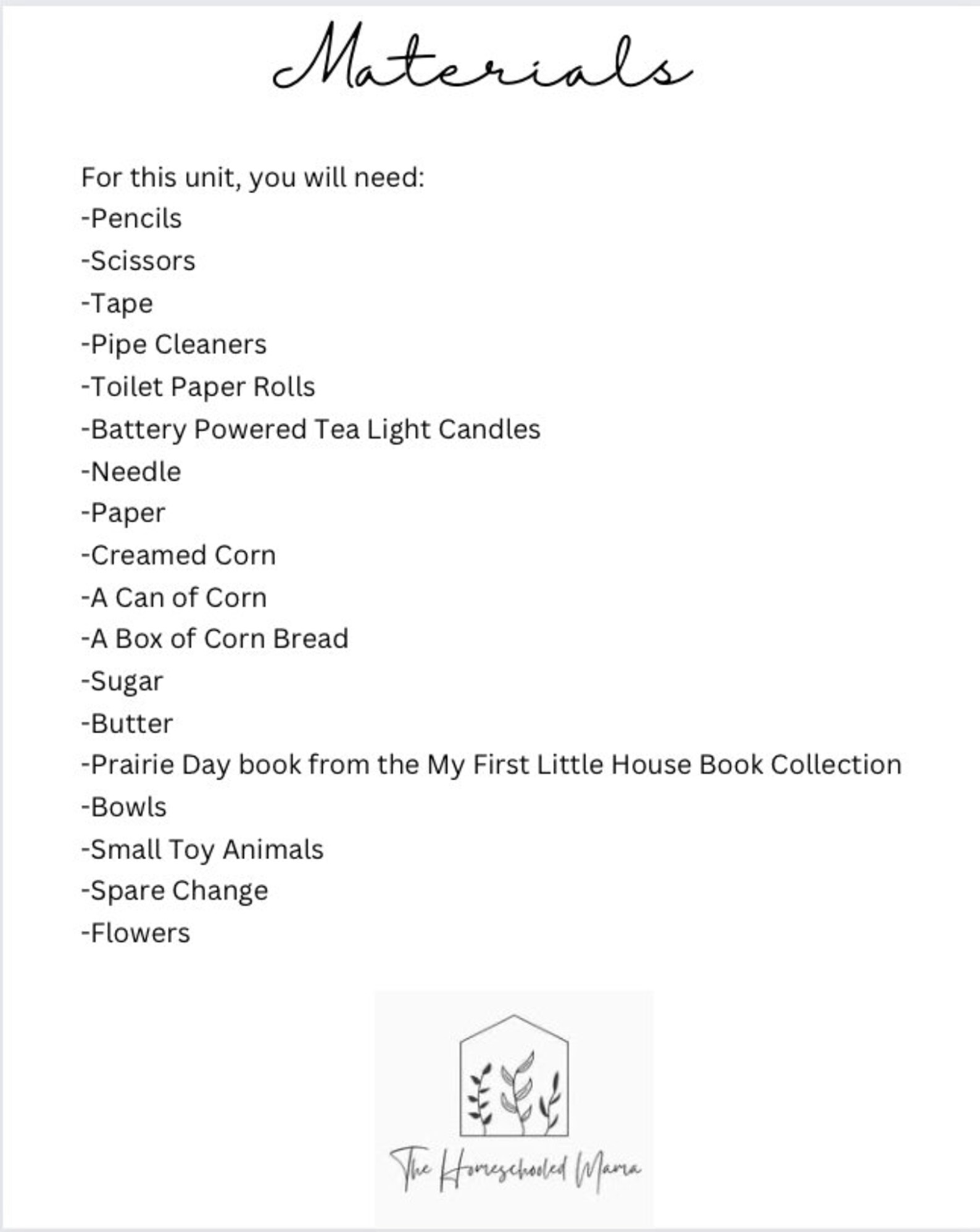 Materials

For this unit, you will need:
-Pencils
-Scissors
-Tape
-Pipe Cleaners
-Toilet Paper Rolls
-Battery Powered Tea Light Candles
-Needle
-Paper
-Creamed Corn
-A Can of Corn
-A Box of Corn Bread
-Sugar
-Butter
-Prairie Day book from the My First Little House Book Collection
-Bowls
-Small Toy Animals
-Spare Change
-Flowers

The Homeschooled Mama